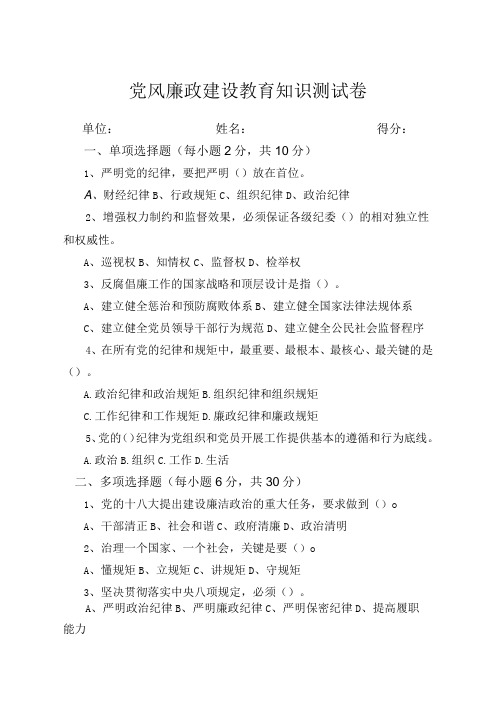 党风廉政建设教育知识测试卷

单位：　　　　姓名：　　　　得分：

一、单项选择题（每小题2分，共10分）

1、严明党的纪律，要把严明（）放在首位。

A、财经纪律 B、行政规矩 C、组织纪律 D、政治纪律

2、增强权力制约和监督效果，必须保证各级纪委（）的相对独立性和权威性。

A、巡视权 B、知情权 C、监督权 D、检举权

3、反腐倡廉工作的国家战略和顶层设计是指（）。

A、建立健全惩治和预防腐败体系 B、建立健全国家法律法规体系

C、建立健全党员领导干部行为规范 D、建立健全公民社会监督程序

4、在所有党的纪律和规矩中，最重要、最根本、最核心、最关键的是（）。

A.政治纪律和政治规矩 B.组织纪律和组织规矩

C.工作纪律和工作规矩 D.廉政纪律和廉政规矩

5、党的()纪律为党组织和党员开展工作提供基本的遵循和行为底线。

A.政治 B.组织 C.工作 D.生活

二、多项选择题（每小题6分，共30分）

1、党的十八大提出建设廉洁政治的重大任务，要求做到（）。

A、干部清正 B、社会和谐 C、政府清廉 D、政治清明

2、治理一个国家、一个社会，关键是要（）。

A、懂规矩 B、立规矩 C、讲规矩 D、守规矩

3、坚决贯彻落实中央八项规定，必须（）。

A、严明政治纪律 B、严明廉政纪律 C、严明保密纪律 D、提高履职能力